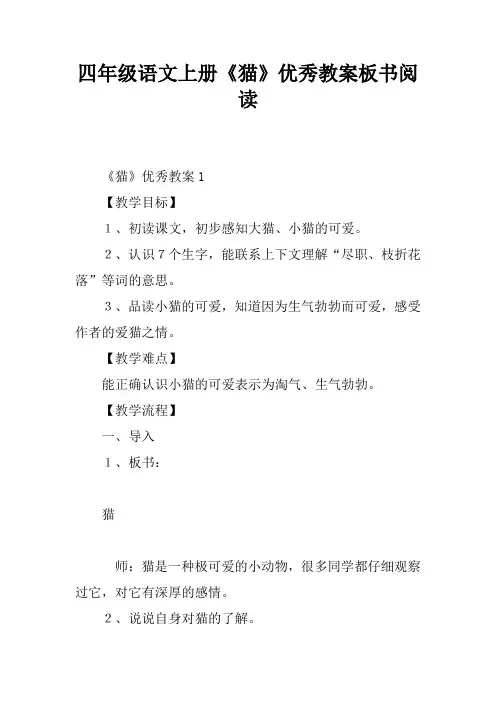 四年级语文上册《猫》优秀教案板书阅读

《猫》优秀教案 1

【教学目标】

1 、初读课文，初步感知大猫、小猫的可爱。

2 、认识 7 个生字，能联系上下文理解“尽职、枝折花落”等词的意思。

3 、品读小猫的可爱，知道因为生气勃勃而可爱，感受作者的爱猫之情。

【教学难点】

能正确认识小猫的可爱表示为淘气、生气勃勃。

【教学流程】

一、导入

1 、板书：

猫

师：猫是一种极可爱的小动物，很多同学都仔细观察过它，对它有深厚的感情。

2 、说说自身对猫的了解。